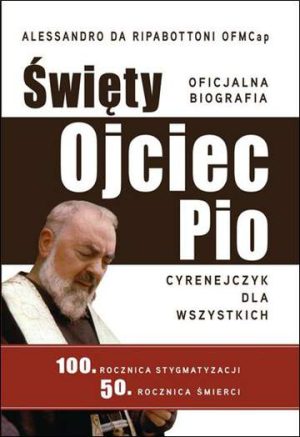 ALESSANDRO DA RIPABOTTONI OFMCap

Święty

OFICJALNA BIOGRAFIA

Ojciec Pio

CYRENEJCZYK DLA WSZYSTKICH

100. ROCZNICA STYGMATYZACJI
50. ROCZNICA ŚMIERCI